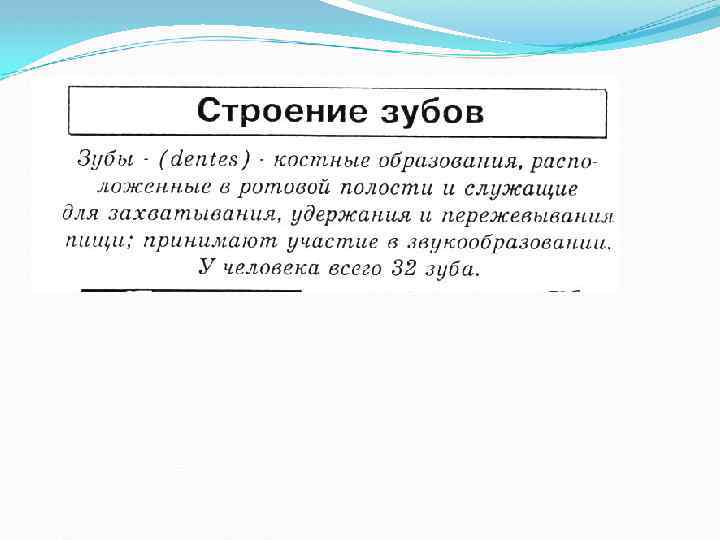 Строение зубов

Зубы - (dentes) - костные образования, расположенные в ротовой полости и служащие для захватывания, удержания и пережевывания пищи; принимают участие в звукообразовании. У человека всего 32 зуба.